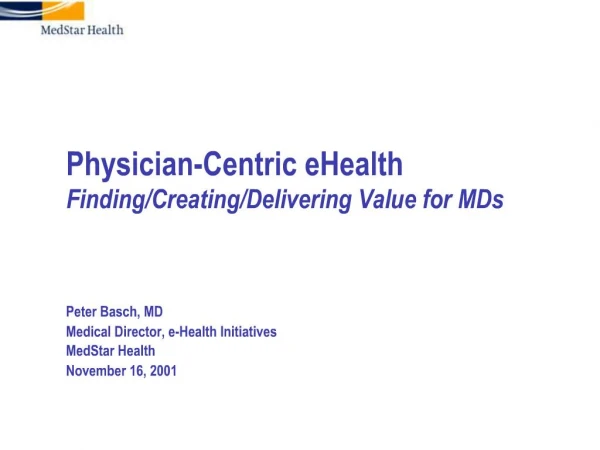 MedStar Health

Physician-Centric eHealth
Finding/Creating/Delivering Value for MDs

Peter Basch, MD
Medical Director, e-Health Initiatives
MedStar Health
November 16, 2001